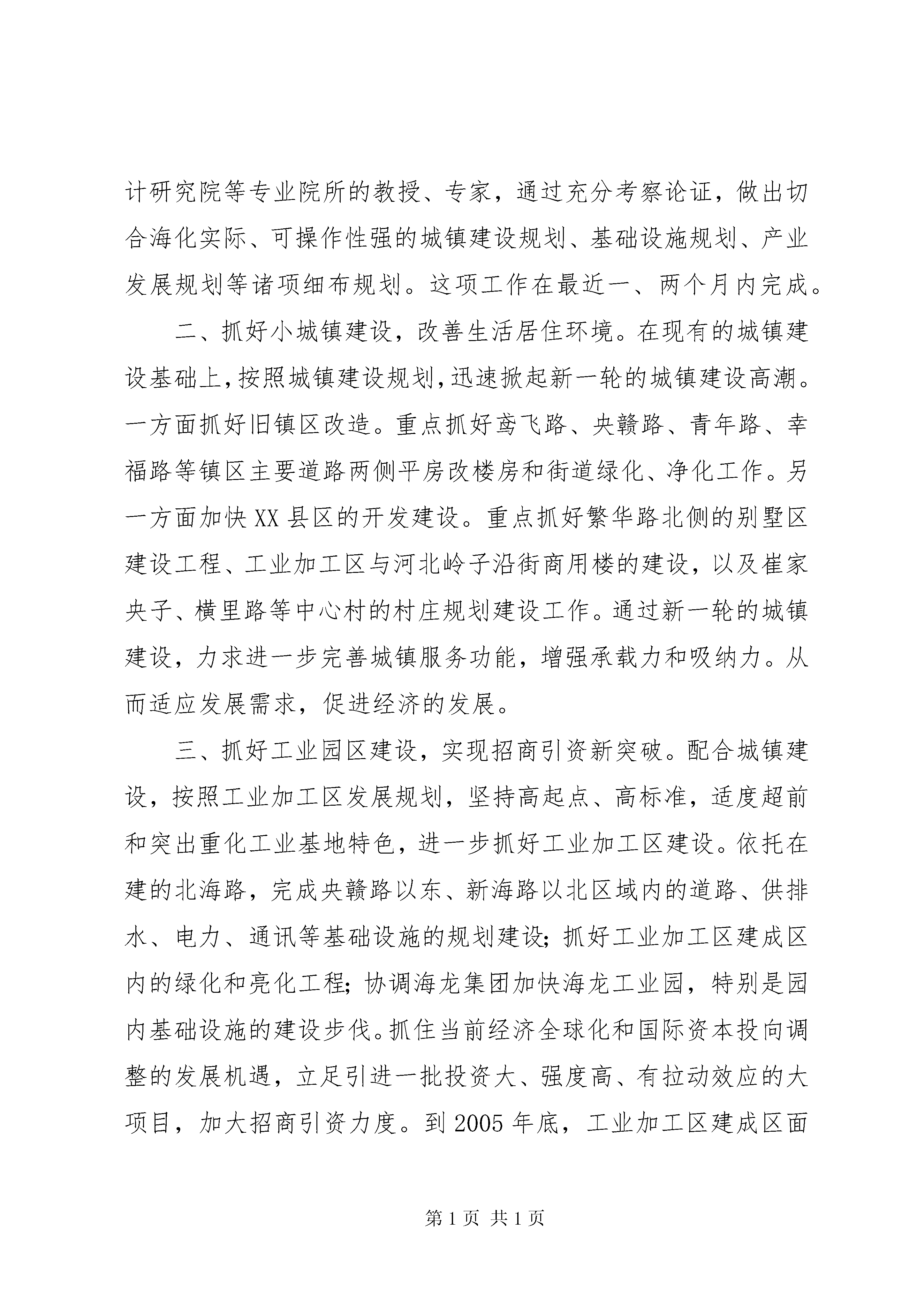 计研究院等专业院所的教授、专家，通过充分考察论证，做出切合海化实际、可操作性强的城镇建设规划、基础设施规划、产业发展规划等诸项细布规划。这项工作在最近一、两个月内完成。

二、抓好小城镇建设，改善生活居住环境。在现有的城镇建设基础上，按照城镇建设规划，迅速掀起新一轮的城镇建设高潮。一方面抓好旧镇区改造。重点抓好鸢飞路、央赣路、青年路、幸福路等镇区主要道路两侧平房改楼房和街道绿化、净化工作。另一方面加快XX县区的开发建设。重点抓好繁华路北侧的别墅区建设工程、工业加工区与河北岭子沿街商用楼的建设，以及崔家央子、横里路等中心村的村庄规划建设工作。通过新一轮的城镇建设，力求进一步完善城镇服务功能，增强承载力和吸纳力。从而适应发展需求，促进经济的发展。

三、抓好工业园区建设，实现招商引资新突破。配合城镇建设，按照工业加工区发展规划，坚持高起点、高标准，适度超前和突出重化工业基地特色，进一步抓好工业加工区建设。依托在建的北海路，完成央赣路以东、新海路以北区域内的道路、供排水、电力、通讯等基础设施的规划建设；抓好工业加工区建成区内的绿化和亮化工程；协调海龙集团加快海龙工业园，特别是园内基础设施的建设步伐。抓住当前经济全球化和国际资本投向调整的发展机遇，立足引进一批投资大、强度高、有拉动效应的大项目，加大招商引资力度。到2005年底，工业加工区建成区面

第1页 共1页